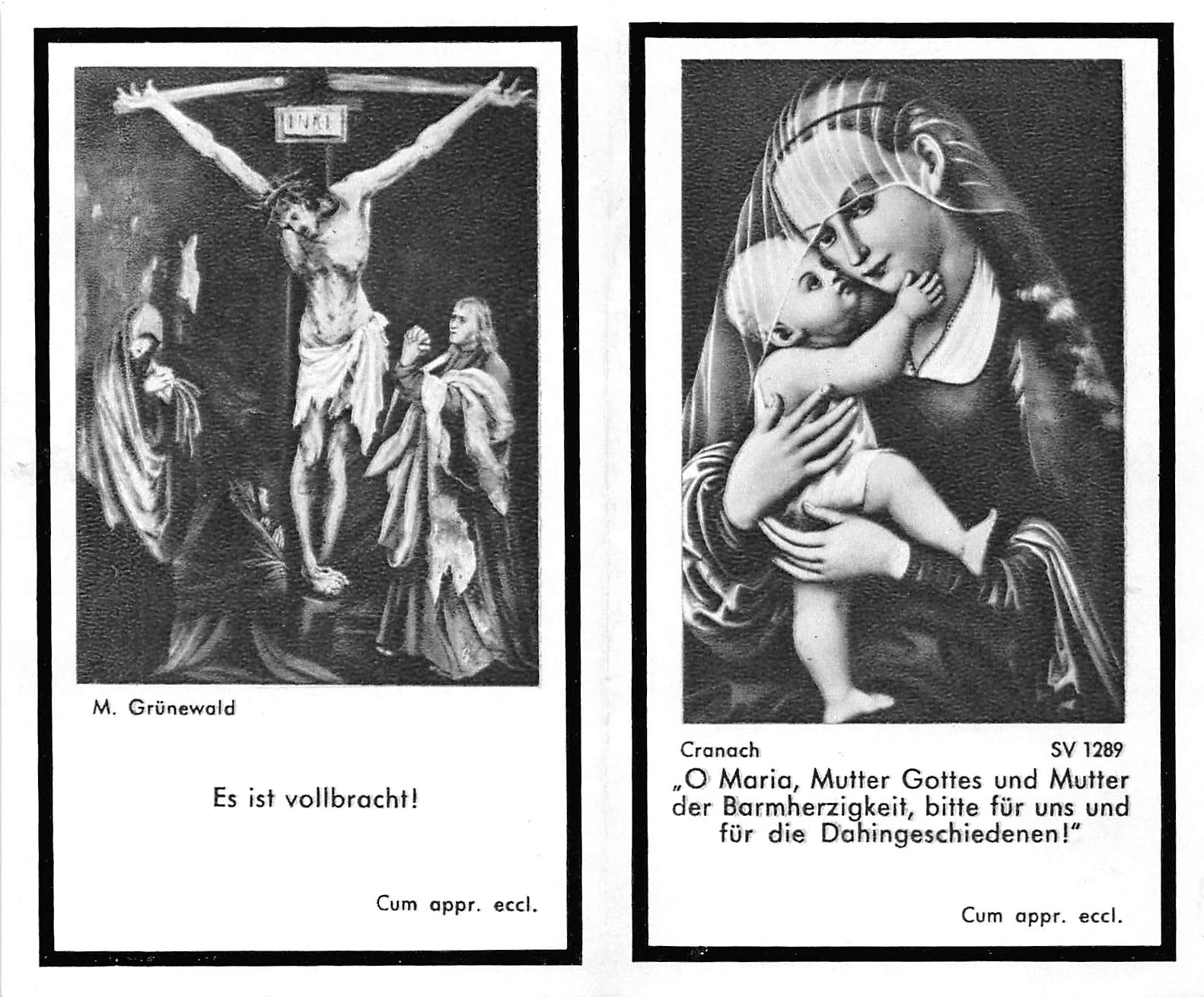 INRI

M. Grünewald

Es ist vollbracht!

Cum appr. eccl.

Cranach SV 1289

„O Maria, Mutter Gottes und Mutter der Barmherzigkeit, bitte für uns und für die Dahingeschiedenen!"

Cum appr. eccl.